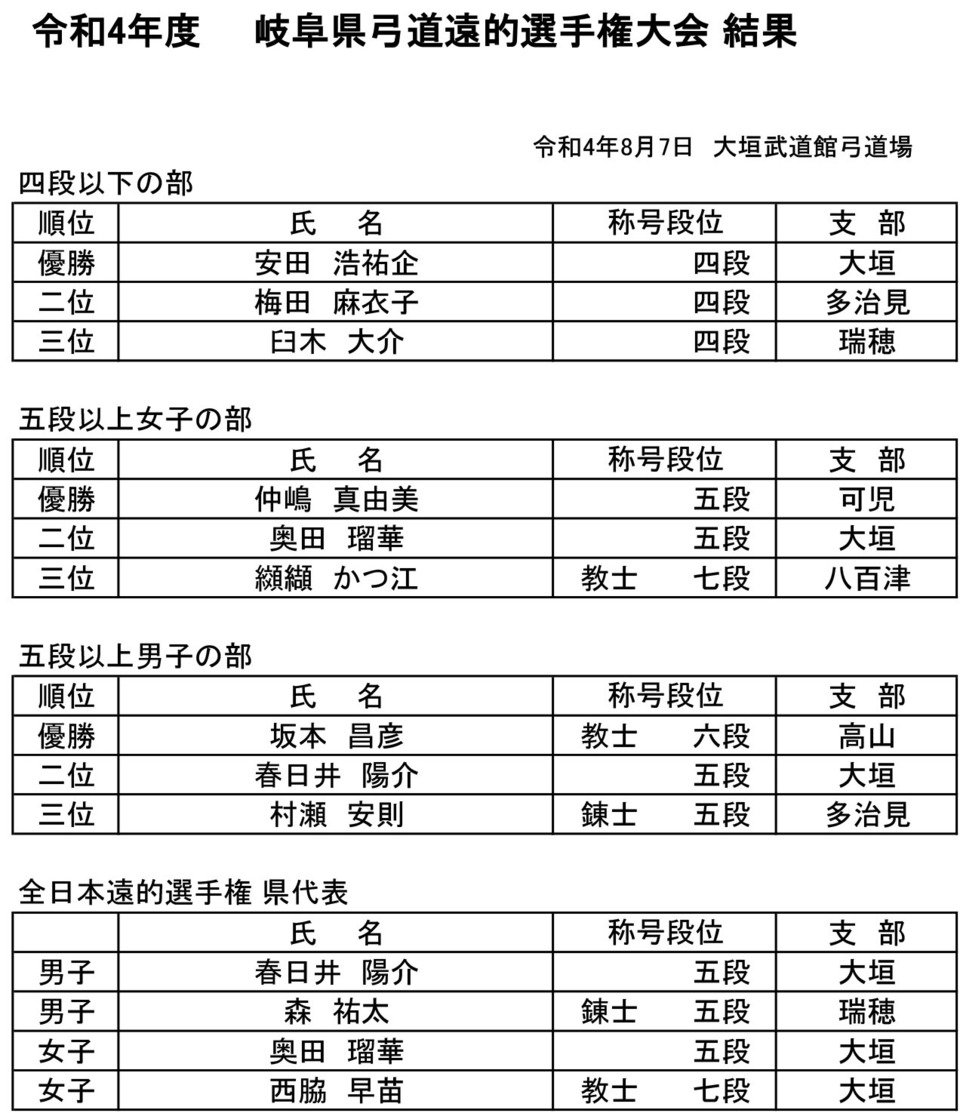 令和4年度　岐阜県弓道遠的選手権大会 結果

令和4年8月7日　大垣武道館弓道場

四段以下の部

| 順位 | 氏　名 | 称号段位 | 支　部 |
|---|---|---|---|
| 優勝 | 安田　浩祐企 | 四段 | 大垣 |
| 二位 | 梅田　麻衣子 | 四段 | 多治見 |
| 三位 | 臼木　大介 | 四段 | 瑞穂 |

五段以上女子の部

| 順位 | 氏　名 | 称号段位 | 支　部 |
|---|---|---|---|
| 優勝 | 仲嶋　真由美 | 五段 | 可児 |
| 二位 | 奥田　瑠華 | 五段 | 大垣 |
| 三位 | 纐纈　かつ江 | 教士　七段 | 八百津 |

五段以上男子の部

| 順位 | 氏　名 | 称号段位 | 支　部 |
|---|---|---|---|
| 優勝 | 坂本　昌彦 | 教士　六段 | 高山 |
| 二位 | 春日井　陽介 | 五段 | 大垣 |
| 三位 | 村瀬　安則 | 錬士　五段 | 多治見 |

全日本遠的選手権 県代表

| | 氏　名 | 称号段位 | 支　部 |
|---|---|---|---|
| 男子 | 春日井　陽介 | 五段 | 大垣 |
| 男子 | 森　祐太 | 錬士　五段 | 瑞穂 |
| 女子 | 奥田　瑠華 | 五段 | 大垣 |
| 女子 | 西脇　早苗 | 教士　七段 | 大垣 |